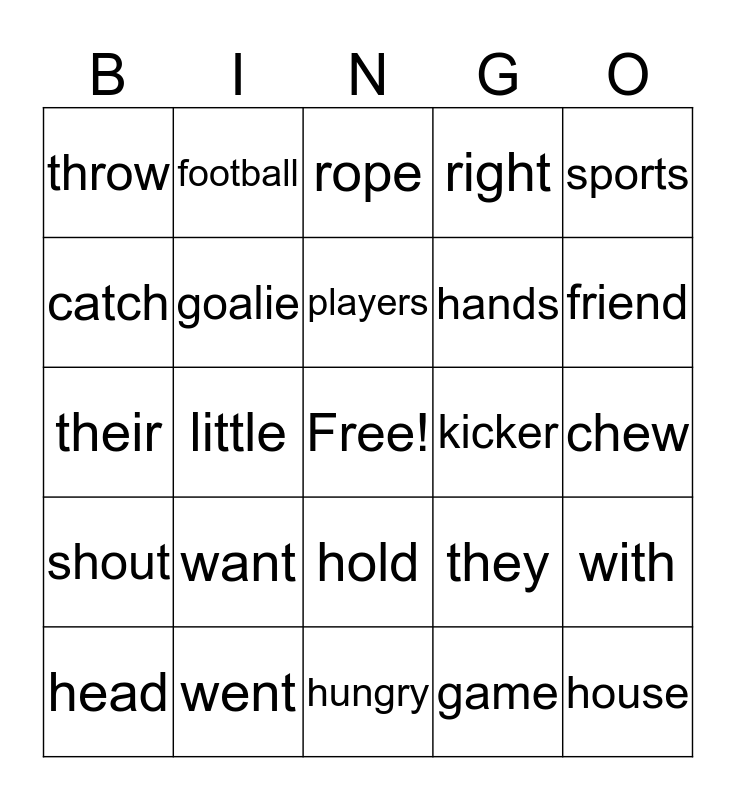 | B | I | N | G | O |
|---|---|---|---|---|
| throw | football | rope | right | sports |
| catch | goalie | players | hands | friend |
| their | little | Free! | kicker | chew |
| shout | want | hold | they | with |
| head | went | hungry | game | house |